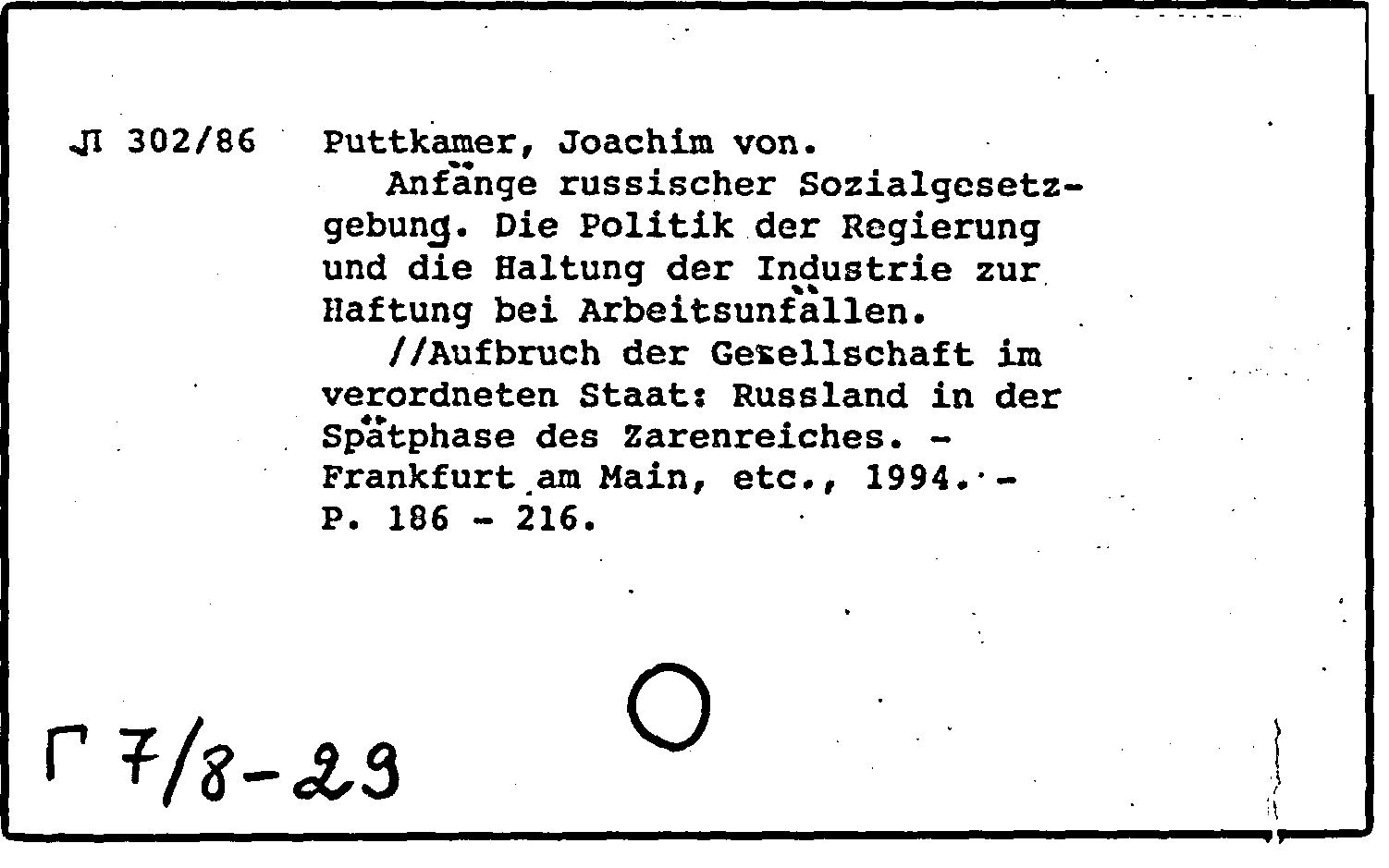 Л 302/86 Puttkamer, Joachim von.
Anfänge russischer Sozialgesetzgebung. Die Politik der Regierung und die Haltung der Industrie zur Haftung bei Arbeitsunfällen.
//Aufbruch der Gesellschaft im verordneten Staat: Russland in der Spätphase des Zarenreiches. - Frankfurt am Main, etc., 1994. - P. 186 - 216.

Г 7/8-29